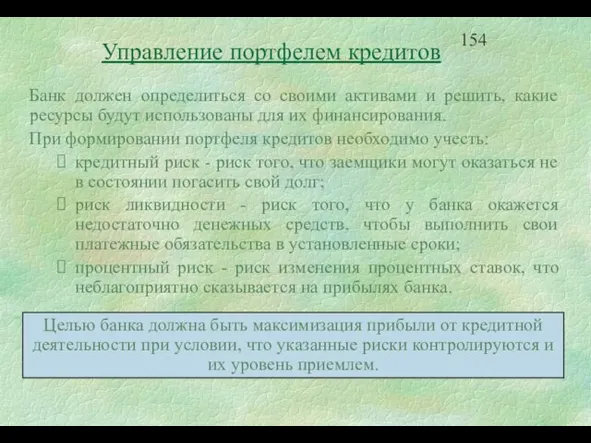 154

Управление портфелем кредитов

Банк должен определиться со своими активами и решить, какие ресурсы будут использованы для их финансирования.

При формировании портфеля кредитов необходимо учесть:

кредитный риск - риск того, что заемщики могут оказаться не в состоянии погасить свой долг;

риск ликвидности - риск того, что у банка окажется недостаточно денежных средств, чтобы выполнить свои платежные обязательства в установленные сроки;

процентный риск - риск изменения процентных ставок, что неблагоприятно сказывается на прибылях банка.

Целью банка должна быть максимизация прибыли от кредитной деятельности при условии, что указанные риски контролируются и их уровень приемлем.